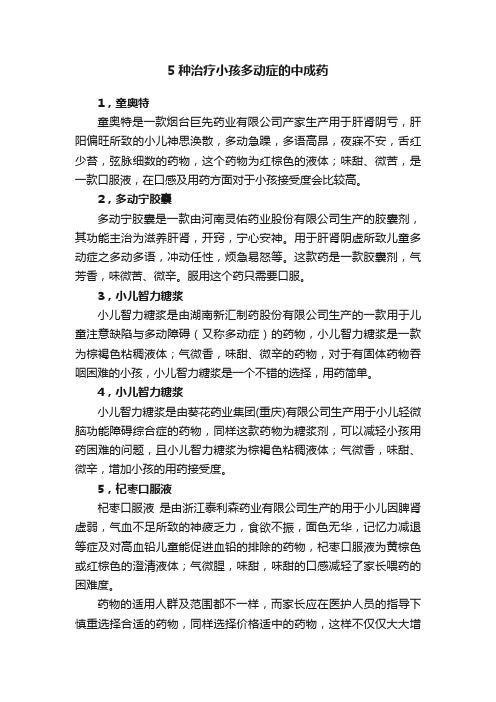 5 种治疗小孩多动症的中成药

1，童奥特

童奥特是一款烟台巨先药业有限公司产家生产用于肝肾阴亏，肝阳偏旺所致的小儿神思涣散，多动急躁，多语高昂，夜寐不安，舌红少苔，弦脉细数的药物，这个药物为红棕色的液体；味甜、微苦，是一款口服液，在口感及用药方面对于小孩接受度会比较高。

2，多动宁胶囊

多动宁胶囊是一款由河南灵佑药业股份有限公司生产的胶囊剂，其功能主治为滋养肝肾，开窍，宁心安神。用于肝肾阴虚所致儿童多动症之多动多语，冲动任性，烦急易怒等。这款药是一款胶囊剂，气芳香，味微苦、微辛。服用这个药只需要口服。

3，小儿智力糖浆

小儿智力糖浆是由湖南新汇制药股份有限公司生产的一款用于儿童注意缺陷与多动障碍（又称多动症）的药物，小儿智力糖浆是一款为棕褐色粘稠液体；气微香，味甜、微辛的药物，对于有固体药物吞咽困难的小孩，小儿智力糖浆是一个不错的选择，用药简单。

4，小儿智力糖浆

小儿智力糖浆是由葵花药业集团(重庆)有限公司生产用于小儿轻微脑功能障碍综合症的药物，同样这款药物为糖浆剂，可以减轻小孩用药困难的问题，且小儿智力糖浆为棕褐色粘稠液体；气微香，味甜、微辛，增加小孩的用药接受度。

5，杞枣口服液

杞枣口服液 是由浙江泰利森药业有限公司生产的用于小儿因脾肾虚弱，气血不足所致的神疲乏力，食欲不振，面色无华，记忆力减退等症及对高血铅儿童能促进血铅的排除的药物，杞枣口服液为黄棕色或红棕色的澄清液体；气微腥，味甜，味甜的口感减轻了家长喂药的困难度。

药物的适用人群及范围都不一样，而家长应在医护人员的指导下慎重选择合适的药物，同样选择价格适中的药物，这样不仅仅大大增